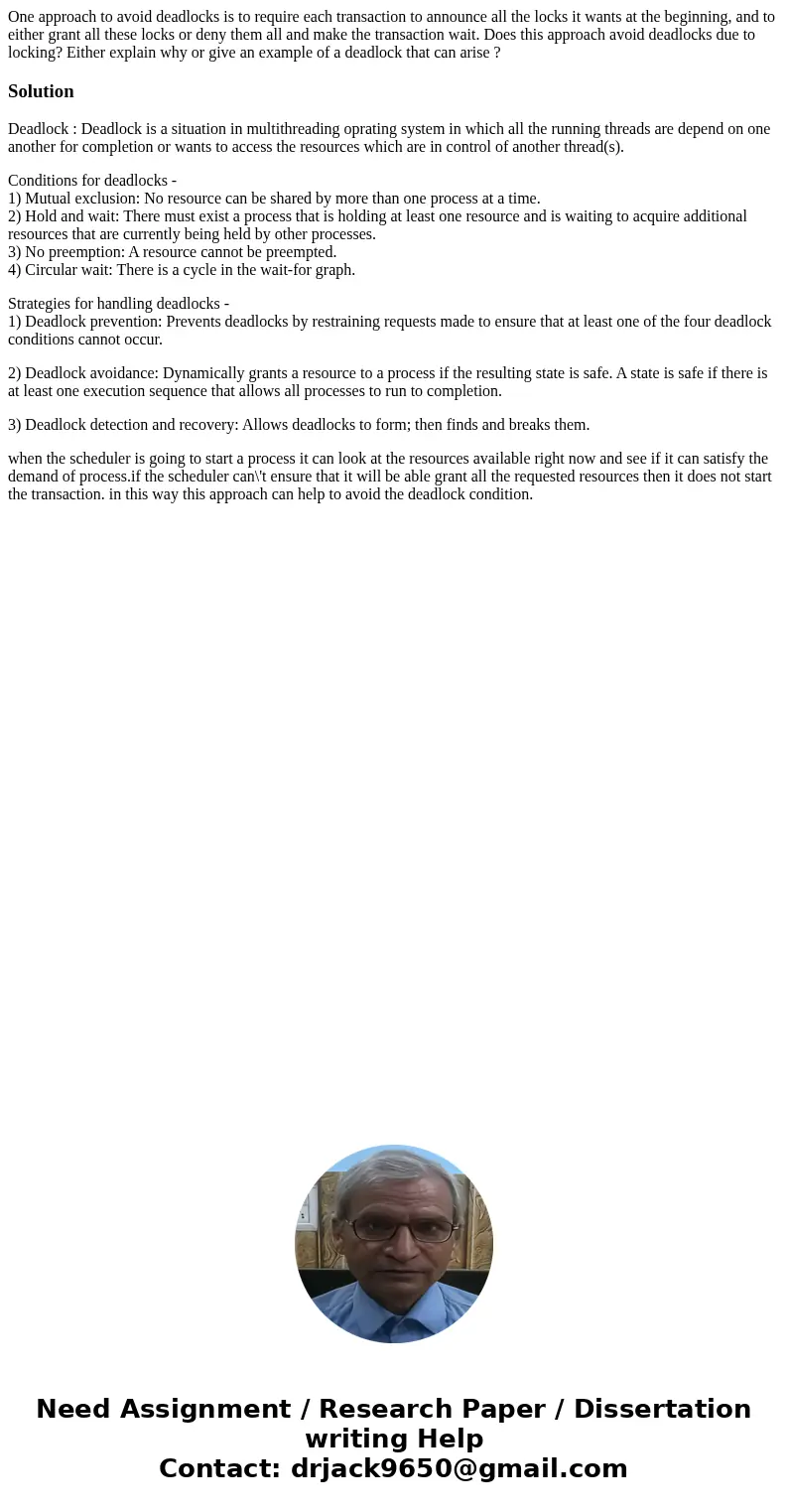 One approach to avoid deadlocks is to require each transaction to announce all the locks it wants at the beginning, and to either grant all these locks or deny them all and make the transaction wait. Does this approach avoid deadlocks due to locking? Either explain why or give an example of a deadlock that can arise ?

Solution

Deadlock : Deadlock is a situation in multithreading oprating system in which all the running threads are depend on one another for completion or wants to access the resources which are in control of another thread(s).

Conditions for deadlocks -
1) Mutual exclusion: No resource can be shared by more than one process at a time.
2) Hold and wait: There must exist a process that is holding at least one resource and is waiting to acquire additional resources that are currently being held by other processes.
3) No preemption: A resource cannot be preempted.
4) Circular wait: There is a cycle in the wait-for graph.

Strategies for handling deadlocks -
1) Deadlock prevention: Prevents deadlocks by restraining requests made to ensure that at least one of the four deadlock conditions cannot occur.

2) Deadlock avoidance: Dynamically grants a resource to a process if the resulting state is safe. A state is safe if there is at least one execution sequence that allows all processes to run to completion.

3) Deadlock detection and recovery: Allows deadlocks to form; then finds and breaks them.

when the scheduler is going to start a process it can look at the resources available right now and see if it can satisfy the demand of process.if the scheduler can\'t ensure that it will be able grant all the requested resources then it does not start the transaction. in this way this approach can help to avoid the deadlock condition.

Need Assignment / Research Paper / Dissertation writing Help
Contact: drjack9650@gmail.com